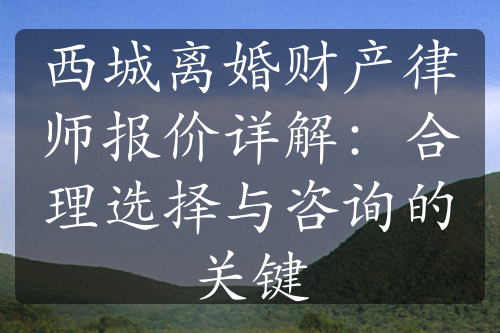 西城离婚财产律师报价详解：合理选择与咨询的关键